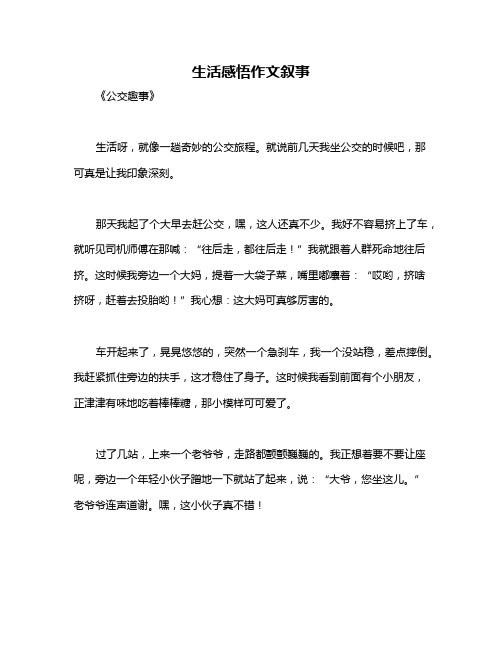 生活感悟作文叙事

《公交趣事》

生活呀，就像一趟奇妙的公交旅程。就说前几天我坐公交的时候吧，那可真是让我印象深刻。

那天我起了个大早去赶公交，嘿，这人还真不少。我好不容易挤上了车，就听见司机师傅在那喊：“往后走，都往后走！”我就跟着人群死命地往后挤。这时候我旁边一个大妈，提着一大袋子菜，嘴里嘟囔着：“哎哟，挤啥挤呀，赶着去投胎哟！”我心想：这大妈可真够厉害的。

车开起来了，晃晃悠悠的，突然一个急刹车，我一个没站稳，差点摔倒。我赶紧抓住旁边的扶手，这才稳住了身子。这时候我看到前面有个小朋友，正津津有味地吃着棒棒糖，那小模样可可爱了。

过了几站，上来一个老爷爷，走路都颤颤巍巍的。我正想着要不要让座呢，旁边一个年轻小伙子蹭地一下就站了起来，说：“大爷，您坐这儿。”老爷爷连声道谢。嘿，这小伙子真不错！